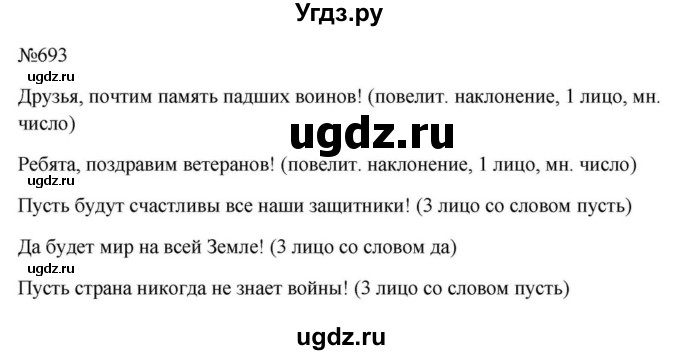 Угдз.ру

№693

ugdz.ru

Друзья, почтим память падших воинов! (повелит. наклонение, 1 лицо, мн. число)

ugdz.ru

Ребята, поздравим ветеранов! (повелит. наклонение, 1 лицо, мн. число)

ugdz.ru

Пусть будут счастливы все наши защитники! (3 лицо со словом пусть)

Да будет мир на всей Земле! (3 лицо со словом да)

ugdz.ru

Пусть страна никогда не знает войны! (3 лицо со словом пусть)

ugdz.ru